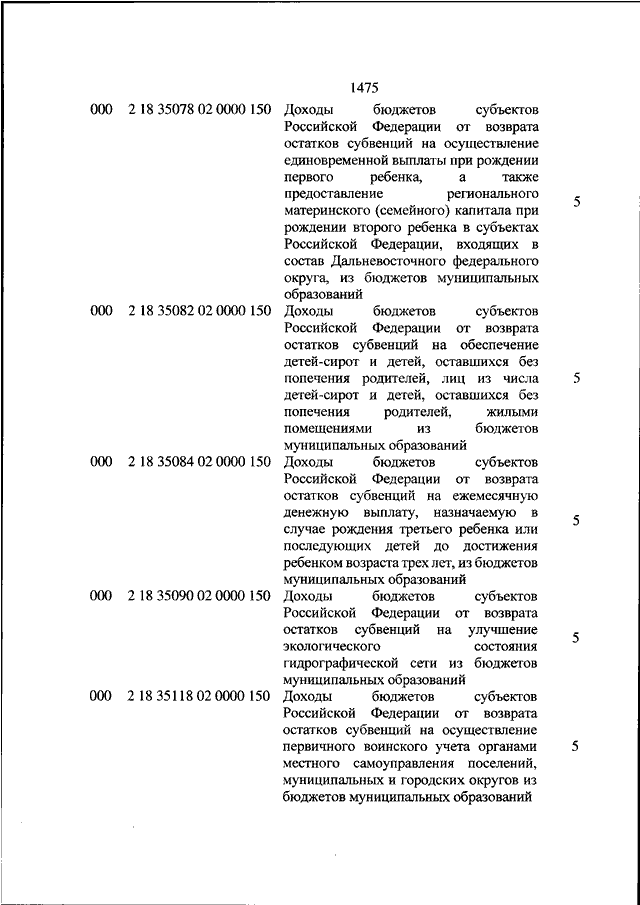 1475

| | | | |
|---|---|---|---|
| 000 | 2 18 35078 02 0000 150 | Доходы бюджетов субъектов Российской Федерации от возврата остатков субвенций на осуществление единовременной выплаты при рождении первого ребенка, а также предоставление регионального материнского (семейного) капитала при рождении второго ребенка в субъектах Российской Федерации, входящих в состав Дальневосточного федерального округа, из бюджетов муниципальных образований | 5 |
| 000 | 2 18 35082 02 0000 150 | Доходы бюджетов субъектов Российской Федерации от возврата остатков субвенций на обеспечение детей-сирот и детей, оставшихся без попечения родителей, лиц из числа детей-сирот и детей, оставшихся без попечения родителей, жилыми помещениями из бюджетов муниципальных образований | 5 |
| 000 | 2 18 35084 02 0000 150 | Доходы бюджетов субъектов Российской Федерации от возврата остатков субвенций на ежемесячную денежную выплату, назначаемую в случае рождения третьего ребенка или последующих детей до достижения ребенком возраста трех лет, из бюджетов муниципальных образований | 5 |
| 000 | 2 18 35090 02 0000 150 | Доходы бюджетов субъектов Российской Федерации от возврата остатков субвенций на улучшение экологического состояния гидрографической сети из бюджетов муниципальных образований | 5 |
| 000 | 2 18 35118 02 0000 150 | Доходы бюджетов субъектов Российской Федерации от возврата остатков субвенций на осуществление первичного воинского учета органами местного самоуправления поселений, муниципальных и городских округов из бюджетов муниципальных образований | 5 |